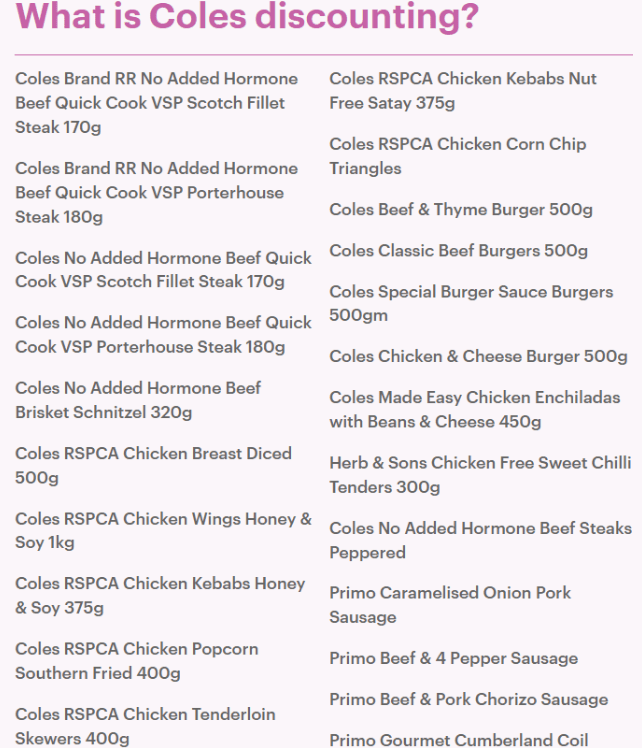 What is Coles discounting?

Coles Brand RR No Added Hormone Beef Quick Cook VSP Scotch Fillet Steak 170g

Coles Brand RR No Added Hormone Beef Quick Cook VSP Porterhouse Steak 180g

Coles No Added Hormone Beef Quick Cook VSP Scotch Fillet Steak 170g

Coles No Added Hormone Beef Quick Cook VSP Porterhouse Steak 180g

Coles No Added Hormone Beef Brisket Schnitzel 320g

Coles RSPCA Chicken Breast Diced 500g

Coles RSPCA Chicken Wings Honey & Soy 1kg

Coles RSPCA Chicken Kebabs Honey & Soy 375g

Coles RSPCA Chicken Popcorn Southern Fried 400g

Coles RSPCA Chicken Tenderloin Skewers 400g

Coles RSPCA Chicken Kebabs Nut Free Satay 375g

Coles RSPCA Chicken Corn Chip Triangles

Coles Beef & Thyme Burger 500g

Coles Classic Beef Burgers 500g

Coles Special Burger Sauce Burgers 500gm

Coles Chicken & Cheese Burger 500g

Coles Made Easy Chicken Enchiladas with Beans & Cheese 450g

Herb & Sons Chicken Free Sweet Chilli Tenders 300g

Coles No Added Hormone Beef Steaks Peppered

Primo Caramelised Onion Pork Sausage

Primo Beef & 4 Pepper Sausage

Primo Beef & Pork Chorizo Sausage

Primo Gourmet Cumberland Coil